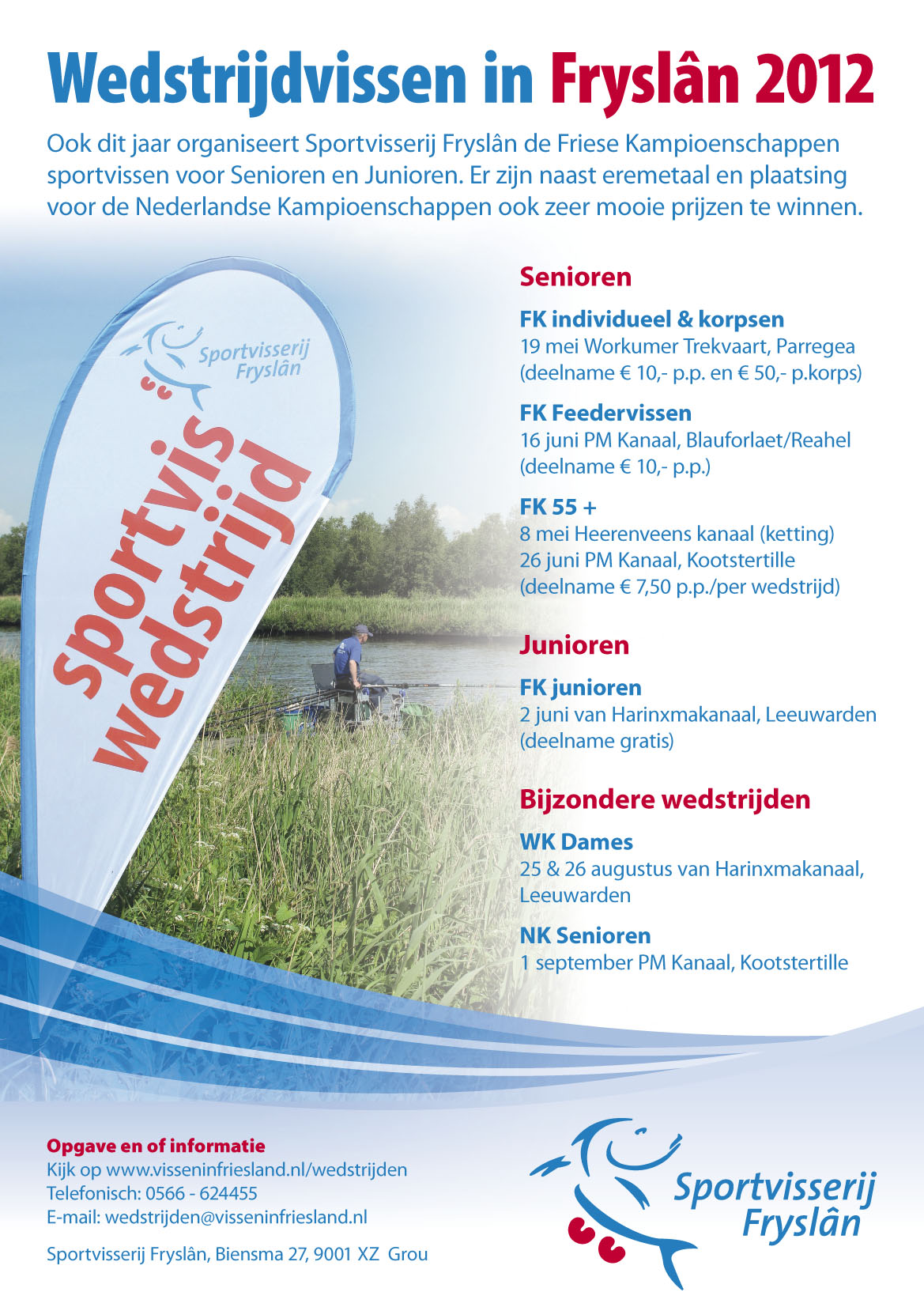 Wedstrijdvissen in Fryslân 2012

Ook dit jaar organiseert Sportvisserij Fryslân de Friese Kampioenschappen sportvissen voor Senioren en Junioren. Er zijn naast eremetaal en plaatsing voor de Nederlandse Kampioenschappen ook zeer mooie prijzen te winnen.

Sportvisserij Fryslân

sportvis wedstrijd

Senioren

FK individueel & korpsen
19 mei Workumer Trekvaart, Parregea
(deelname € 10,- p.p. en € 50,- p.korps)

FK Feedervissen
16 juni PM Kanaal, Blauforlaet/Reahel
(deelname € 10,- p.p.)

FK 55 +
8 mei Heerenveens kanaal (ketting)
26 juni PM Kanaal, Kootstertille
(deelname € 7,50 p.p./per wedstrijd)

Junioren

FK junioren
2 juni van Harinxmakanaal, Leeuwarden
(deelname gratis)

Bijzondere wedstrijden

WK Dames
25 & 26 augustus van Harinxmakanaal, Leeuwarden

NK Senioren
1 september PM Kanaal, Kootstertille

Opgave en of informatie
Kijk op www.visseninfriesland.nl/wedstrijden
Telefonisch: 0566 - 624455
E-mail: wedstrijden@visseninfriesland.nl

Sportvisserij Fryslân, Biensma 27, 9001 XZ Grou

Sportvisserij Fryslân